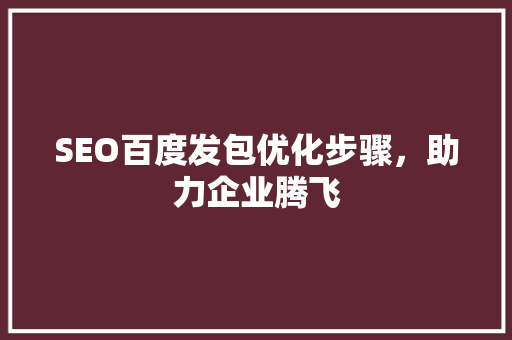 SEO百度发包优化步骤，助力企业腾飞